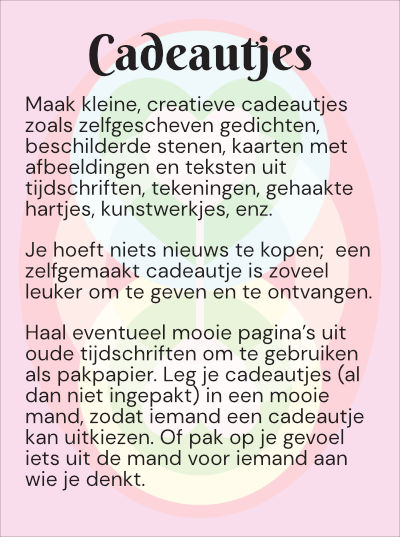 Cadeautjes

Maak kleine, creatieve cadeautjes zoals zelfgescheven gedichten, beschilderde stenen, kaarten met afbeeldingen en teksten uit tijdschriften, tekeningen, gehaakte hartjes, kunstwerkjes, enz.

Je hoeft niets nieuws te kopen; een zelfgemaakt cadeautje is zoveel leuker om te geven en te ontvangen.

Haal eventueel mooie pagina's uit oude tijdschriften om te gebruiken als pakpapier. Leg je cadeautjes (al dan niet ingepakt) in een mooie mand, zodat iemand een cadeautje kan uitkiezen. Of pak op je gevoel iets uit de mand voor iemand aan wie je denkt.